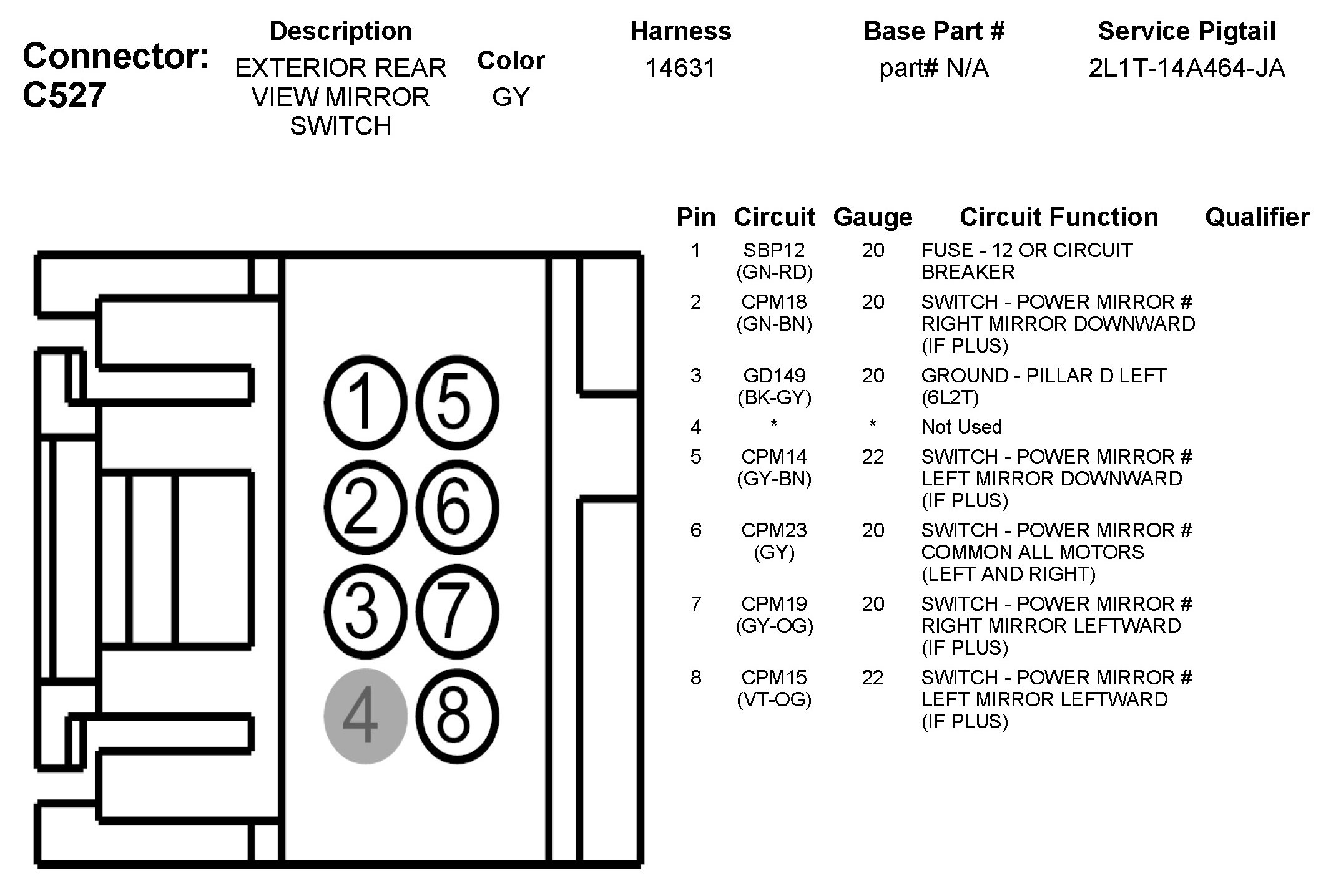 Connector: C527

| Description | Color | Harness | Base Part # | Service Pigtail |
|---|---|---|---|---|
| EXTERIOR REAR VIEW MIRROR SWITCH | GY | 14631 | part# N/A | 2L1T-14A464-JA |

1 5
2 6
3 7
4 8

| Pin | Circuit | Gauge | Circuit Function | Qualifier |
|---|---|---|---|---|
| 1 | SBP12 (GN-RD) | 20 | FUSE - 12 OR CIRCUIT BREAKER | |
| 2 | CPM18 (GN-BN) | 20 | SWITCH - POWER MIRROR # RIGHT MIRROR DOWNWARD (IF PLUS) | |
| 3 | GD149 (BK-GY) | 20 | GROUND - PILLAR D LEFT (6L2T) | |
| 4 | * | * | Not Used | |
| 5 | CPM14 (GY-BN) | 22 | SWITCH - POWER MIRROR # LEFT MIRROR DOWNWARD (IF PLUS) | |
| 6 | CPM23 (GY) | 20 | SWITCH - POWER MIRROR # COMMON ALL MOTORS (LEFT AND RIGHT) | |
| 7 | CPM19 (GY-OG) | 20 | SWITCH - POWER MIRROR # RIGHT MIRROR LEFTWARD (IF PLUS) | |
| 8 | CPM15 (VT-OG) | 22 | SWITCH - POWER MIRROR # LEFT MIRROR LEFTWARD (IF PLUS) | |